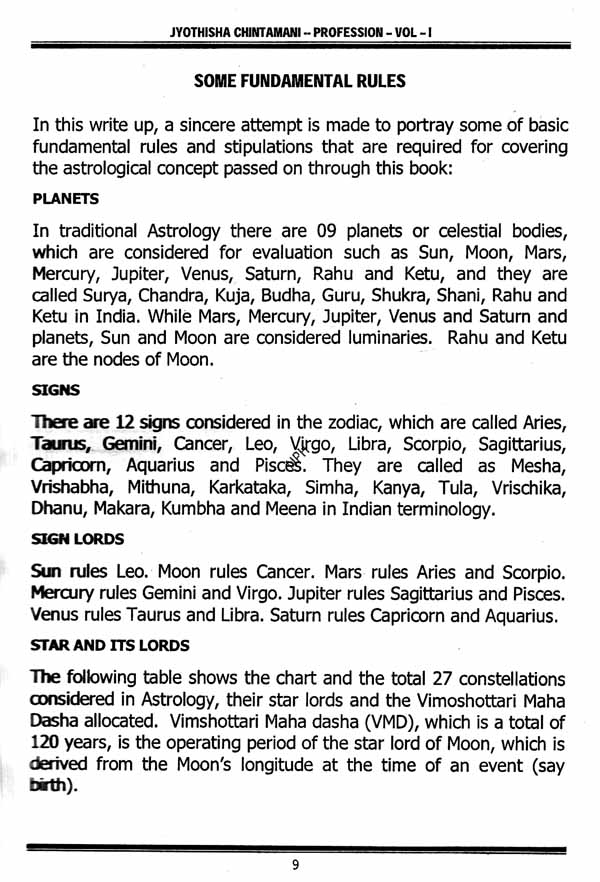 JYOTHISHA CHINTAMANI – PROFESSION – VOL – I

SOME FUNDAMENTAL RULES

In this write up, a sincere attempt is made to portray some of basic fundamental rules and stipulations that are required for covering the astrological concept passed on through this book:

PLANETS

In traditional Astrology there are 09 planets or celestial bodies, which are considered for evaluation such as Sun, Moon, Mars, Mercury, Jupiter, Venus, Saturn, Rahu and Ketu, and they are called Surya, Chandra, Kuja, Budha, Guru, Shukra, Shani, Rahu and Ketu in India. While Mars, Mercury, Jupiter, Venus and Saturn and planets, Sun and Moon are considered luminaries. Rahu and Ketu are the nodes of Moon.

SIGNS

There are 12 signs considered in the zodiac, which are called Aries, Taurus, Gemini, Cancer, Leo, Virgo, Libra, Scorpio, Sagittarius, Capricorn, Aquarius and Pisces. They are called as Mesha, Vrishabha, Mithuna, Karkataka, Simha, Kanya, Tula, Vrischika, Dhanu, Makara, Kumbha and Meena in Indian terminology.

SIGN LORDS

Sun rules Leo. Moon rules Cancer. Mars rules Aries and Scorpio. Mercury rules Gemini and Virgo. Jupiter rules Sagittarius and Pisces. Venus rules Taurus and Libra. Saturn rules Capricorn and Aquarius.

STAR AND ITS LORDS

The following table shows the chart and the total 27 constellations considered in Astrology, their star lords and the Vimoshottari Maha Dasha allocated. Vimshottari Maha dasha (VMD), which is a total of 120 years, is the operating period of the star lord of Moon, which is derived from the Moon's longitude at the time of an event (say birth).

9